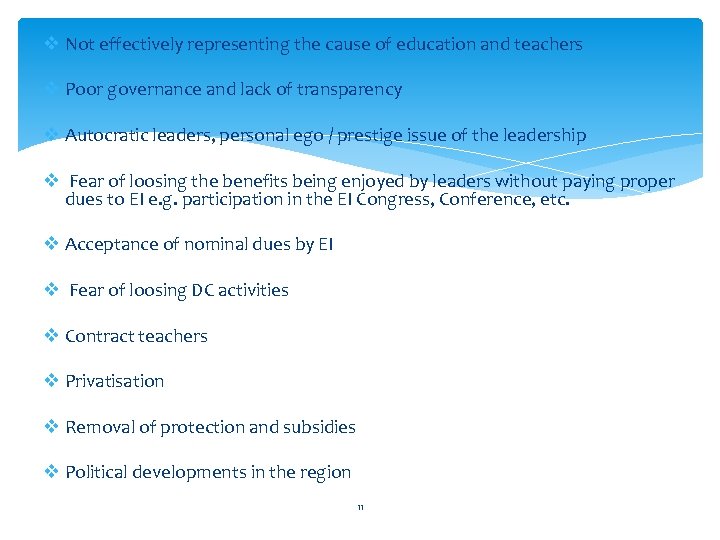 ❖ Not effectively representing the cause of education and teachers

❖ Poor governance and lack of transparency

❖ Autocratic leaders, personal ego / prestige issue of the leadership

❖ Fear of loosing the benefits being enjoyed by leaders without paying proper dues to EI e.g. participation in the EI Congress, Conference, etc.

❖ Acceptance of nominal dues by EI

❖ Fear of loosing DC activities

❖ Contract teachers

❖ Privatisation

❖ Removal of protection and subsidies

❖ Political developments in the region

11